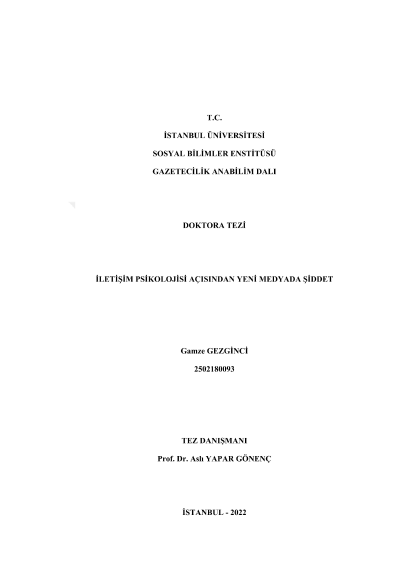 T.C.

İSTANBUL ÜNİVERSİTESİ

SOSYAL BİLİMLER ENSTİTÜSÜ

GAZETECİLİK ANABİLİM DALI

DOKTORA TEZİ

İLETİŞİM PSİKOLOJİSİ AÇISINDAN YENİ MEDYADA ŞİDDET

Gamze GEZGİNCİ

2502180093

TEZ DANIŞMANI

Prof. Dr. Aslı YAPAR GÖNENÇ

İSTANBUL - 2022